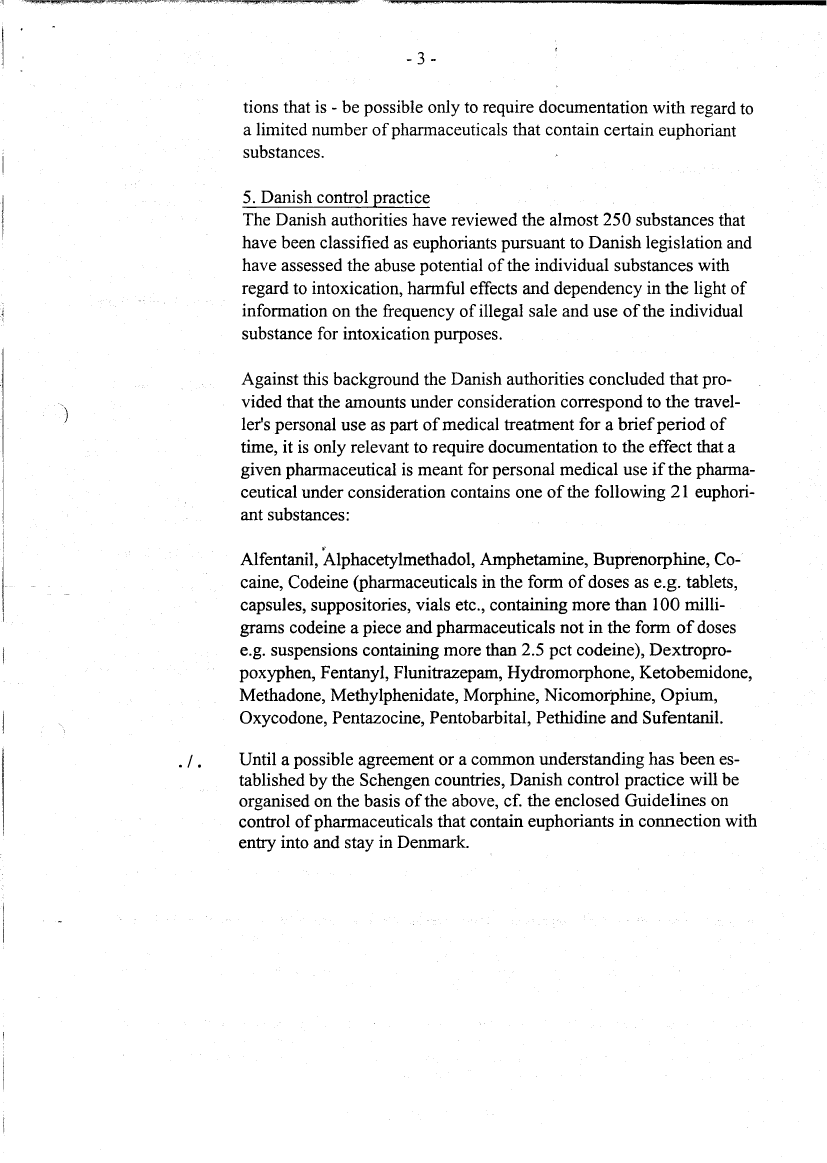 - 3 -

tions that is - be possible only to require documentation with regard to a limited number of pharmaceuticals that contain certain euphoriant substances.

5. Danish control practice
The Danish authorities have reviewed the almost 250 substances that have been classified as euphoriants pursuant to Danish legislation and have assessed the abuse potential of the individual substances with regard to intoxication, harmful effects and dependency in the light of information on the frequency of illegal sale and use of the individual substance for intoxication purposes.

Against this background the Danish authorities concluded that provided that the amounts under consideration correspond to the traveller's personal use as part of medical treatment for a brief period of time, it is only relevant to require documentation to the effect that a given pharmaceutical is meant for personal medical use if the pharmaceutical under consideration contains one of the following 21 euphoriant substances:

Alfentanil, Alphacetylmethadol, Amphetamine, Buprenorphine, Cocaine, Codeine (pharmaceuticals in the form of doses as e.g. tablets, capsules, suppositories, vials etc., containing more than 100 milligrams codeine a piece and pharmaceuticals not in the form of doses e.g. suspensions containing more than 2.5 pct codeine), Dextropropoxyphen, Fentanyl, Flunitrazepam, Hydromorphone, Ketobemidone, Methadone, Methylphenidate, Morphine, Nicomorphine, Opium, Oxycodone, Pentazocine, Pentobarbital, Pethidine and Sufentanil.

./. Until a possible agreement or a common understanding has been established by the Schengen countries, Danish control practice will be organised on the basis of the above, cf. the enclosed Guidelines on control of pharmaceuticals that contain euphoriants in connection with entry into and stay in Denmark.